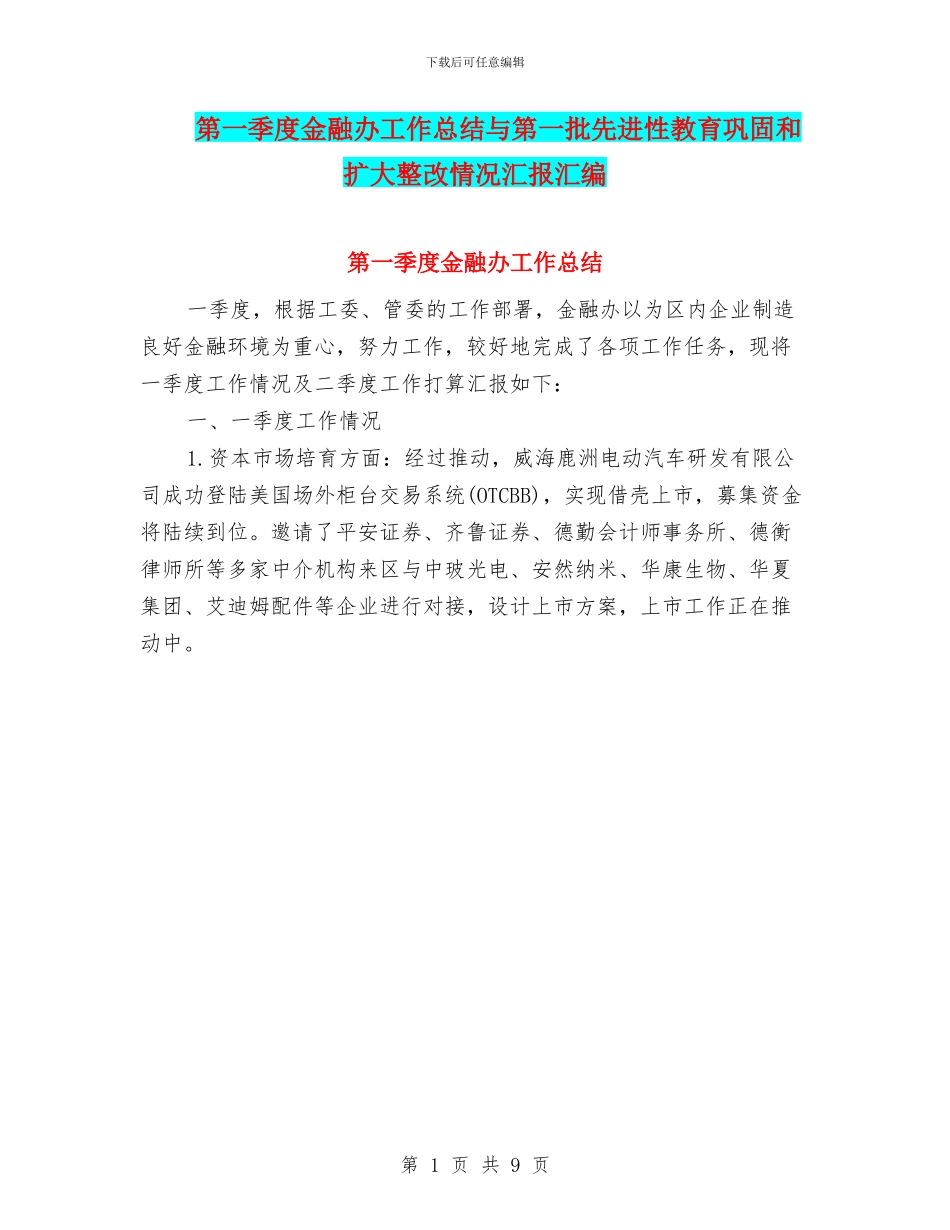 下载后可任意编辑

第一季度金融办工作总结与第一批先进性教育巩固和扩大整改情况汇报汇编

第一季度金融办工作总结

一季度，根据工委、管委的工作部署，金融办以为区内企业制造良好金融环境为重心，努力工作，较好地完成了各项工作任务，现将一季度工作情况及二季度工作打算汇报如下：

一、一季度工作情况

1.资本市场培育方面：经过推动，威海鹿洲电动汽车研发有限公司成功登陆美国场外柜台交易系统(OTCBB)，实现借壳上市，募集资金将陆续到位。邀请了平安证券、齐鲁证券、德勤会计师事务所、德衡律师所等多家中介机构来区与中玻光电、安然纳米、华康生物、华夏集团、艾迪姆配件等企业进行对接，设计上市方案，上市工作正在推动中。

第 1 页 共 9 页